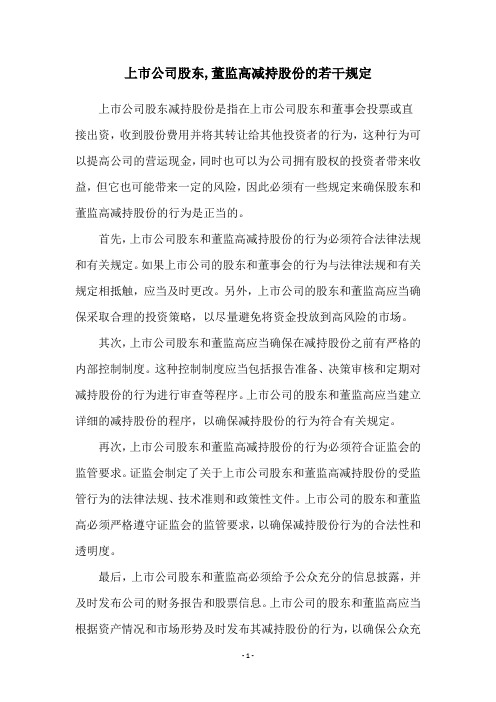 上市公司股东,董监高减持股份的若干规定

上市公司股东减持股份是指在上市公司股东和董事会投票或直接出资，收到股份费用并将其转让给其他投资者的行为，这种行为可以提高公司的营运现金，同时也可以为公司拥有股权的投资者带来收益，但它也可能带来一定的风险，因此必须有一些规定来确保股东和董监高减持股份的行为是正当的。

首先，上市公司股东和董监高减持股份的行为必须符合法律法规和有关规定。如果上市公司的股东和董事会的行为与法律法规和有关规定相抵触，应当及时更改。另外，上市公司的股东和董监高应当确保采取合理的投资策略，以尽量避免将资金投放到高风险的市场。

其次，上市公司股东和董监高应当确保在减持股份之前有严格的内部控制制度。这种控制制度应当包括报告准备、决策审核和定期对减持股份的行为进行审查等程序。上市公司的股东和董监高应当建立详细的减持股份的程序，以确保减持股份的行为符合有关规定。

再次，上市公司股东和董监高减持股份的行为必须符合证监会的监管要求。证监会制定了关于上市公司股东和董监高减持股份的受监管行为的法律法规、技术准则和政策性文件。上市公司的股东和董监高必须严格遵守证监会的监管要求，以确保减持股份行为的合法性和透明度。

最后，上市公司股东和董监高必须给予公众充分的信息披露，并及时发布公司的财务报告和股票信息。上市公司的股东和董监高应当根据资产情况和市场形势及时发布其减持股份的行为，以确保公众充

- 1 -